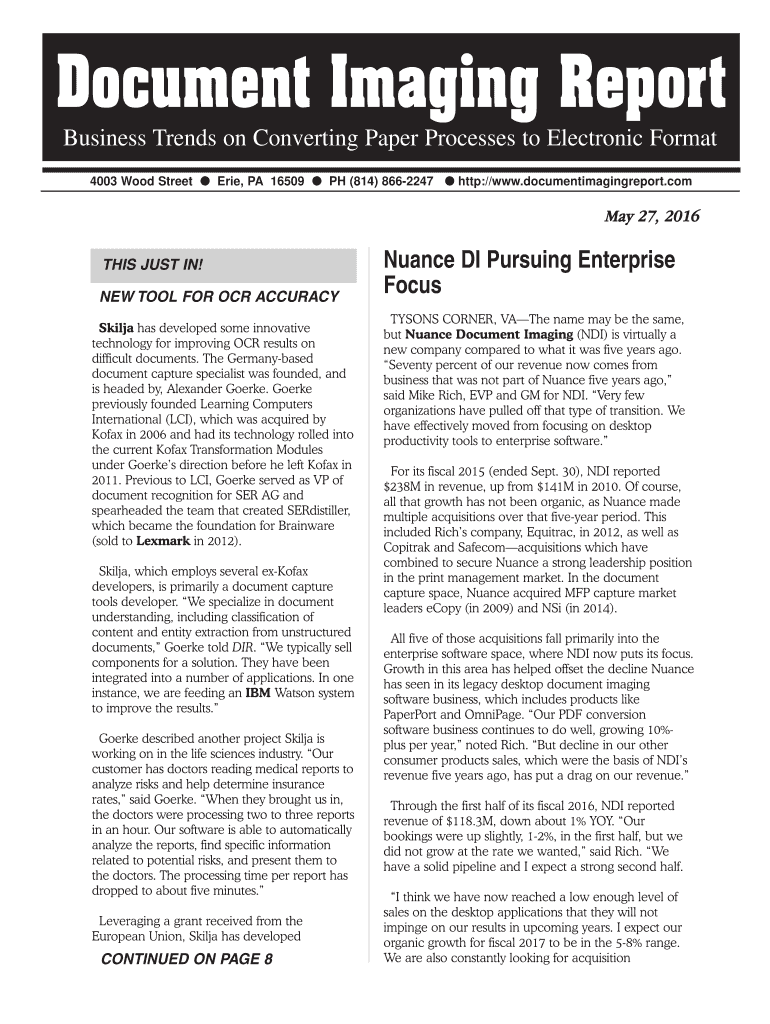 Document Imaging Report

Business Trends on Converting Paper Processes to Electronic Format

4003 Wood Street ● Erie, PA 16509 ● PH (814) 866-2247 ● http://www.documentimagingreport.com

May 27, 2016

THIS JUST IN!

NEW TOOL FOR OCR ACCURACY

Skilja has developed some innovative technology for improving OCR results on difficult documents. The Germany-based document capture specialist was founded, and is headed by, Alexander Goerke. Goerke previously founded Learning Computers International (LCI), which was acquired by Kofax in 2006 and had its technology rolled into the current Kofax Transformation Modules under Goerke's direction before he left Kofax in 2011. Previous to LCI, Goerke served as VP of document recognition for SER AG and spearheaded the team that created SERdistiller, which became the foundation for Brainware (sold to Lexmark in 2012).

Skilja, which employs several ex-Kofax developers, is primarily a document capture tools developer. "We specialize in document understanding, including classification of content and entity extraction from unstructured documents," Goerke told DIR. "We typically sell components for a solution. They have been integrated into a number of applications. In one instance, we are feeding an IBM Watson system to improve the results."

Goerke described another project Skilja is working on in the life sciences industry. "Our customer has doctors reading medical reports to analyze risks and help determine insurance rates," said Goerke. "When they brought us in, the doctors were processing two to three reports in an hour. Our software is able to automatically analyze the reports, find specific information related to potential risks, and present them to the doctors. The processing time per report has dropped to about five minutes."

Leveraging a grant received from the European Union, Skilja has developed

CONTINUED ON PAGE 8

Nuance DI Pursuing Enterprise Focus

TYSONS CORNER, VA—The name may be the same, but Nuance Document Imaging (NDI) is virtually a new company compared to what it was five years ago. "Seventy percent of our revenue now comes from business that was not part of Nuance five years ago," said Mike Rich, EVP and GM for NDI. "Very few organizations have pulled off that type of transition. We have effectively moved from focusing on desktop productivity tools to enterprise software."

For its fiscal 2015 (ended Sept. 30), NDI reported $238M in revenue, up from $141M in 2010. Of course, all that growth has not been organic, as Nuance made multiple acquisitions over that five-year period. This included Rich's company, Equitrac, in 2012, as well as Copitrak and Safecom—acquisitions which have combined to secure Nuance a strong leadership position in the print management market. In the document capture space, Nuance acquired MFP capture market leaders eCopy (in 2009) and NSi (in 2014).

All five of those acquisitions fall primarily into the enterprise software space, where NDI now puts its focus. Growth in this area has helped offset the decline Nuance has seen in its legacy desktop document imaging software business, which includes products like PaperPort and OmniPage. "Our PDF conversion software business continues to do well, growing 10%-plus per year," noted Rich. "But decline in our other consumer products sales, which were the basis of NDI's revenue five years ago, has put a drag on our revenue."

Through the first half of its fiscal 2016, NDI reported revenue of $118.3M, down about 1% YOY. "Our bookings were up slightly, 1-2%, in the first half, but we did not grow at the rate we wanted," said Rich. "We have a solid pipeline and I expect a strong second half.

"I think we have now reached a low enough level of sales on the desktop applications that they will not impinge on our results in upcoming years. I expect our organic growth for fiscal 2017 to be in the 5-8% range. We are also constantly looking for acquisition